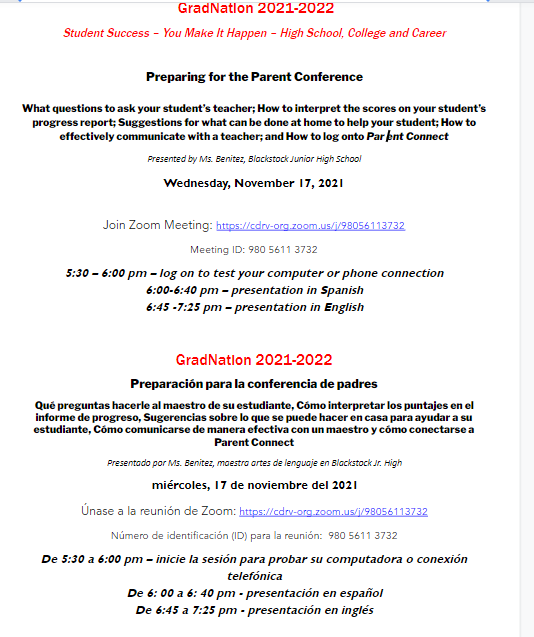 GradNation 2021-2022

Student Success – You Make It Happen – High School, College and Career

Preparing for the Parent Conference

What questions to ask your student's teacher; How to interpret the scores on your student's progress report; Suggestions for what can be done at home to help your student; How to effectively communicate with a teacher; and How to log onto Parent Connect

Presented by Ms. Benitez, Blackstock Junior High School

Wednesday, November 17, 2021

Join Zoom Meeting: https://cdrv-org.zoom.us/j/98056113732

Meeting ID: 980 5611 3732

5:30 – 6:00 pm – log on to test your computer or phone connection
6:00-6:40 pm – presentation in Spanish
6:45 -7:25 pm – presentation in English

GradNation 2021-2022

Preparación para la conferencia de padres

Qué preguntas hacerle al maestro de su estudiante, Cómo interpretar los puntajes en el informe de progreso, Sugerencias sobre lo que se puede hacer en casa para ayudar a su estudiante, Cómo comunicarse de manera efectiva con un maestro y cómo conectarse a Parent Connect

Presentado por Ms. Benitez, maestra artes de lenguaje en Blackstock Jr. High

miércoles, 17 de noviembre del 2021

Únase a la reunión de Zoom: https://cdrv-org.zoom.us/j/98056113732

Número de identificación (ID) para la reunión: 980 5611 3732

De 5:30 a 6:00 pm – inicie la sesión para probar su computadora o conexión telefónica
De 6: 00 a 6: 40 pm - presentación en español
De 6:45 a 7:25 pm - presentación en inglés